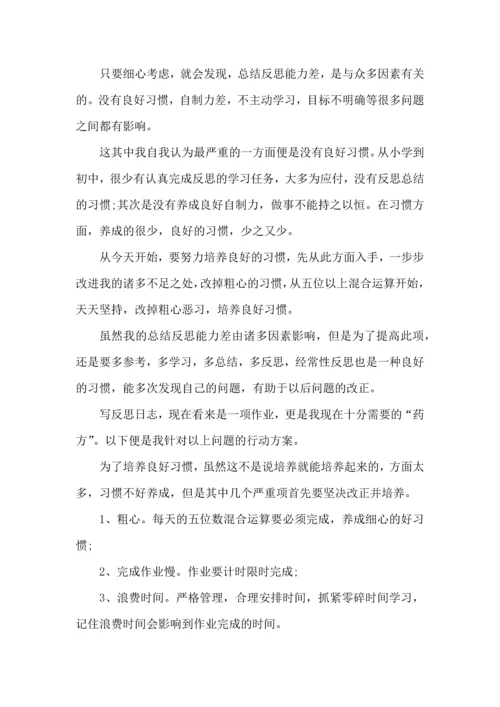 只要细心考虑，就会发现，总结反思能力差，是与众多因素有关的。没有良好习惯，自制力差，不主动学习，目标不明确等很多问题之间都有影响。

这其中我自我认为最严重的一方面便是没有良好习惯。从小学到初中，很少有认真完成反思的学习任务，大多为应付，没有反思总结的习惯;其次是没有养成良好自制力，做事不能持之以恒。在习惯方面，养成的很少，良好的习惯，少之又少。

从今天开始，要努力培养良好的习惯，先从此方面入手，一步步改进我的诸多不足之处，改掉粗心的习惯，从五位以上混合运算开始，天天坚持，改掉粗心恶习，培养良好习惯。

虽然我的总结反思能力差由诸多因素影响，但是为了提高此项，还是要多参考，多学习，多总结，多反思，经常性反思也是一种良好的习惯，能多次发现自己的问题，有助于以后问题的改正。

写反思日志，现在看来是一项作业，更是我现在十分需要的“药方”。以下便是我针对以上问题的行动方案。

为了培养良好习惯，虽然这不是说培养就能培养起来的，方面太多，习惯不好养成，但是其中几个严重项首先要坚决改正并培养。

1、粗心。每天的五位数混合运算要必须完成，养成细心的好习惯;

2、完成作业慢。作业要计时限时完成;

3、浪费时间。严格管理，合理安排时间，抓紧零碎时间学习，记住浪费时间会影响到作业完成的时间。